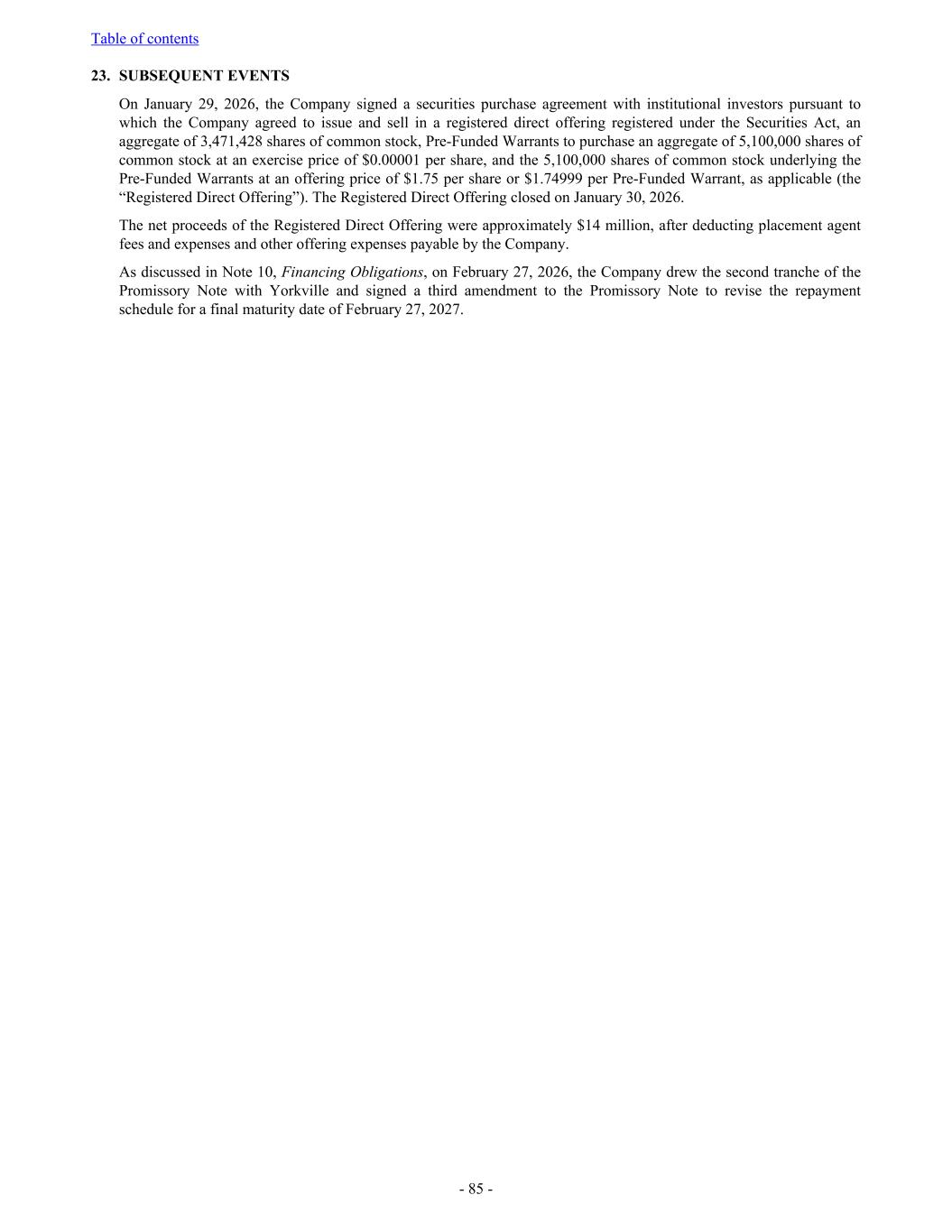 Table of contents

23. SUBSEQUENT EVENTS

On January 29, 2026, the Company signed a securities purchase agreement with institutional investors pursuant to which the Company agreed to issue and sell in a registered direct offering registered under the Securities Act, an aggregate of 3,471,428 shares of common stock, Pre-Funded Warrants to purchase an aggregate of 5,100,000 shares of common stock at an exercise price of $0.00001 per share, and the 5,100,000 shares of common stock underlying the Pre-Funded Warrants at an offering price of $1.75 per share or $1.74999 per Pre-Funded Warrant, as applicable (the "Registered Direct Offering"). The Registered Direct Offering closed on January 30, 2026.

The net proceeds of the Registered Direct Offering were approximately $14 million, after deducting placement agent fees and expenses and other offering expenses payable by the Company.

As discussed in Note 10, Financing Obligations, on February 27, 2026, the Company drew the second tranche of the Promissory Note with Yorkville and signed a third amendment to the Promissory Note to revise the repayment schedule for a final maturity date of February 27, 2027.

- 85 -